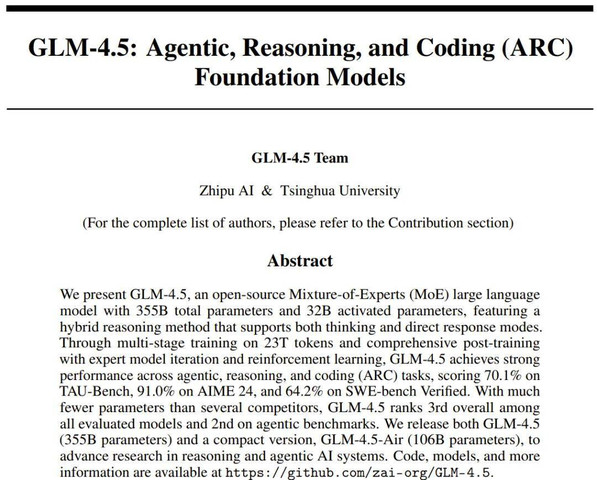 GLM-4.5: Agentic, Reasoning, and Coding (ARC) Foundation Models

GLM-4.5 Team

Zhipu AI & Tsinghua University

(For the complete list of authors, please refer to the Contribution section)

Abstract

We present GLM-4.5, an open-source Mixture-of-Experts (MoE) large language model with 355B total parameters and 32B activated parameters, featuring a hybrid reasoning method that supports both thinking and direct response modes. Through multi-stage training on 23T tokens and comprehensive post-training with expert model iteration and reinforcement learning, GLM-4.5 achieves strong performance across agentic, reasoning, and coding (ARC) tasks, scoring 70.1% on TAU-Bench, 91.0% on AIME 24, and 64.2% on SWE-bench Verified. With much fewer parameters than several competitors, GLM-4.5 ranks 3rd overall among all evaluated models and 2nd on agentic benchmarks. We release both GLM-4.5 (355B parameters) and a compact version, GLM-4.5-Air (106B parameters), to advance research in reasoning and agentic AI systems. Code, models, and more information are available at https://github.com/zai-org/GLM-4.5.